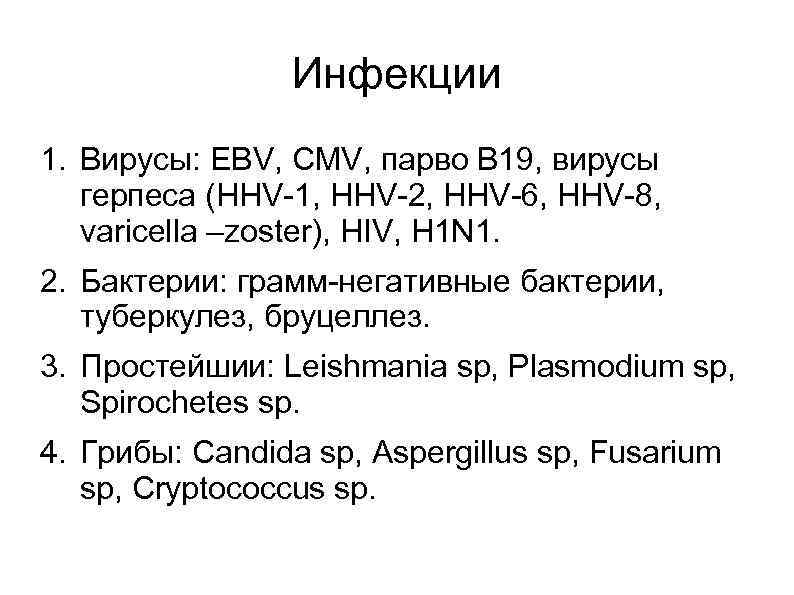 Инфекции

1. Вирусы: EBV, CMV, парво B19, вирусы герпеса (HHV-1, HHV-2, HHV-6, HHV-8, varicella –zoster), HIV, H1N1.
2. Бактерии: грамм-негативные бактерии, туберкулез, бруцеллез.
3. Простейшии: Leishmania sp, Plasmodium sp, Spirochetes sp.
4. Грибы: Candida sp, Aspergillus sp, Fusarium sp, Cryptococcus sp.